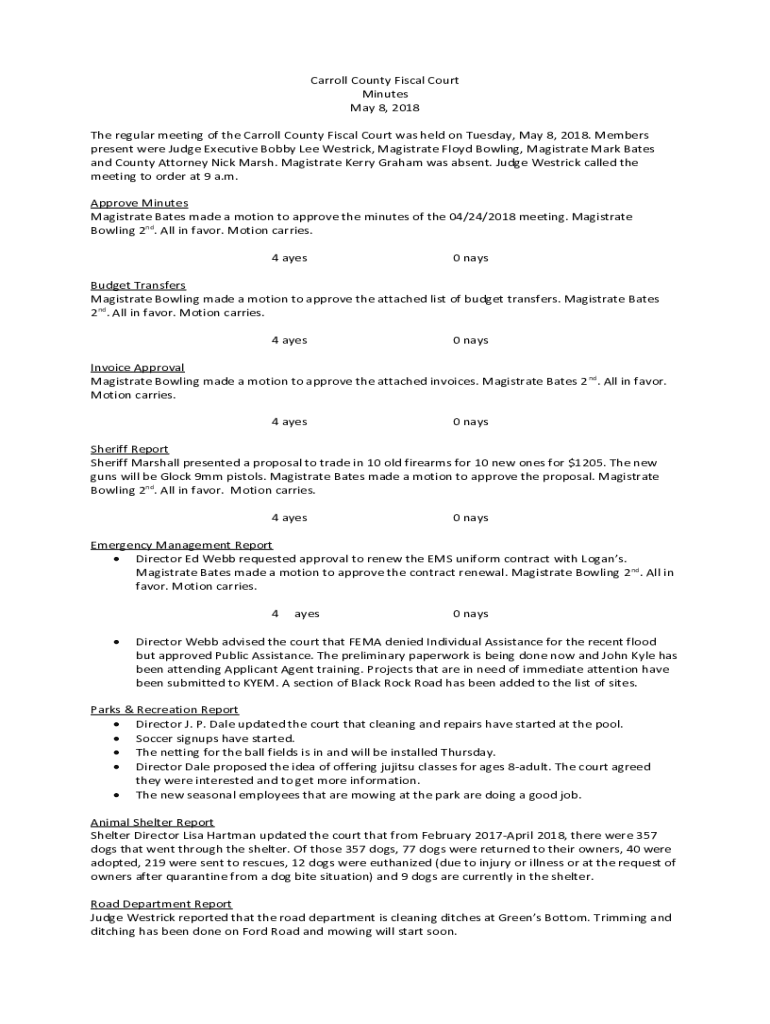 Carroll County Fiscal Court
Minutes
May 8, 2018

The regular meeting of the Carroll County Fiscal Court was held on Tuesday, May 8, 2018. Members present were Judge Executive Bobby Lee Westrick, Magistrate Floyd Bowling, Magistrate Mark Bates and County Attorney Nick Marsh. Magistrate Kerry Graham was absent. Judge Westrick called the meeting to order at 9 a.m.

Approve Minutes
Magistrate Bates made a motion to approve the minutes of the 04/24/2018 meeting. Magistrate Bowling 2$^{nd}$. All in favor. Motion carries.

4 ayes 0 nays

Budget Transfers
Magistrate Bowling made a motion to approve the attached list of budget transfers. Magistrate Bates 2$^{nd}$. All in favor. Motion carries.

4 ayes 0 nays

Invoice Approval
Magistrate Bowling made a motion to approve the attached invoices. Magistrate Bates 2$^{nd}$. All in favor. Motion carries.

4 ayes 0 nays

Sheriff Report
Sheriff Marshall presented a proposal to trade in 10 old firearms for 10 new ones for $1205. The new guns will be Glock 9mm pistols. Magistrate Bates made a motion to approve the proposal. Magistrate Bowling 2$^{nd}$. All in favor. Motion carries.

4 ayes 0 nays

Emergency Management Report
• Director Ed Webb requested approval to renew the EMS uniform contract with Logan's. Magistrate Bates made a motion to approve the contract renewal. Magistrate Bowling 2$^{nd}$. All in favor. Motion carries.

4 ayes 0 nays

• Director Webb advised the court that FEMA denied Individual Assistance for the recent flood but approved Public Assistance. The preliminary paperwork is being done now and John Kyle has been attending Applicant Agent training. Projects that are in need of immediate attention have been submitted to KYEM. A section of Black Rock Road has been added to the list of sites.

Parks & Recreation Report
• Director J. P. Dale updated the court that cleaning and repairs have started at the pool.
• Soccer signups have started.
• The netting for the ball fields is in and will be installed Thursday.
• Director Dale proposed the idea of offering jujitsu classes for ages 8-adult. The court agreed they were interested and to get more information.
• The new seasonal employees that are mowing at the park are doing a good job.

Animal Shelter Report
Shelter Director Lisa Hartman updated the court that from February 2017-April 2018, there were 357 dogs that went through the shelter. Of those 357 dogs, 77 dogs were returned to their owners, 40 were adopted, 219 were sent to rescues, 12 dogs were euthanized (due to injury or illness or at the request of owners after quarantine from a dog bite situation) and 9 dogs are currently in the shelter.

Road Department Report
Judge Westrick reported that the road department is cleaning ditches at Green's Bottom. Trimming and ditching has been done on Ford Road and mowing will start soon.